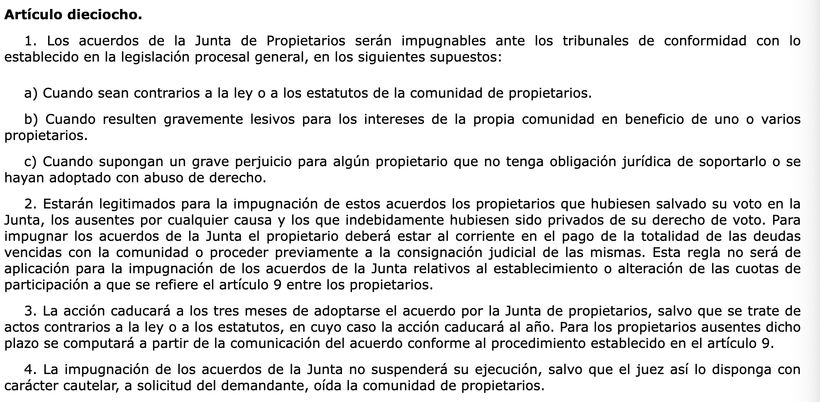 Artículo dieciocho.

1. Los acuerdos de la Junta de Propietarios serán impugnables ante los tribunales de conformidad con lo establecido en la legislación procesal general, en los siguientes supuestos:

a) Cuando sean contrarios a la ley o a los estatutos de la comunidad de propietarios.

b) Cuando resulten gravemente lesivos para los intereses de la propia comunidad en beneficio de uno o varios propietarios.

c) Cuando supongan un grave perjuicio para algún propietario que no tenga obligación jurídica de soportarlo o se hayan adoptado con abuso de derecho.

2. Estarán legitimados para la impugnación de estos acuerdos los propietarios que hubiesen salvado su voto en la Junta, los ausentes por cualquier causa y los que indebidamente hubiesen sido privados de su derecho de voto. Para impugnar los acuerdos de la Junta el propietario deberá estar al corriente en el pago de la totalidad de las deudas vencidas con la comunidad o proceder previamente a la consignación judicial de las mismas. Esta regla no será de aplicación para la impugnación de los acuerdos de la Junta relativos al establecimiento o alteración de las cuotas de participación a que se refiere el artículo 9 entre los propietarios.

3. La acción caducará a los tres meses de adoptarse el acuerdo por la Junta de propietarios, salvo que se trate de actos contrarios a la ley o a los estatutos, en cuyo caso la acción caducará al año. Para los propietarios ausentes dicho plazo se computará a partir de la comunicación del acuerdo conforme al procedimiento establecido en el artículo 9.

4. La impugnación de los acuerdos de la Junta no suspenderá su ejecución, salvo que el juez así lo disponga con carácter cautelar, a solicitud del demandante, oída la comunidad de propietarios.